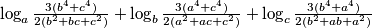 $\log_a \frac{3(b^4+c^4)}{2(b^2+bc+c^2)} + \log_b \frac{3(a^4+c^4)}{2(a^2+ac+c^2)} + \log_c \frac{3(b^4+a^4)}{2(b^2+ab+a^2)}$